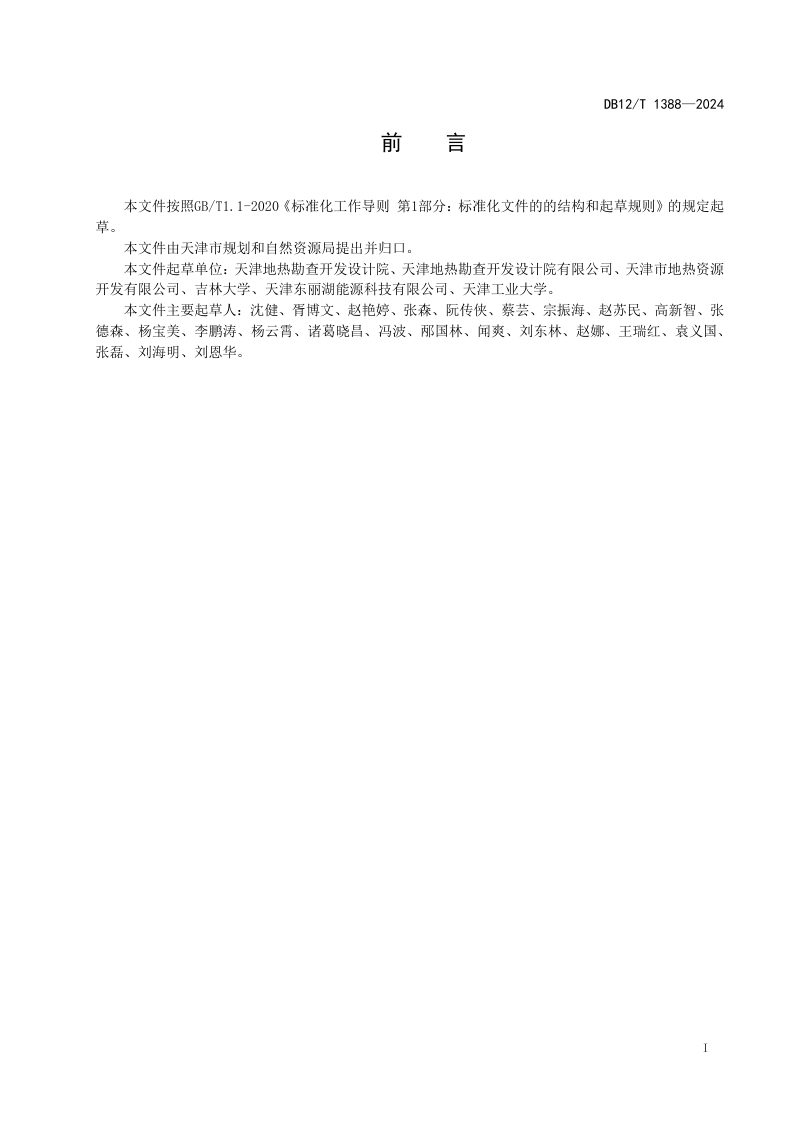 DB12/T 1388—2024

前　言

本文件按照GB/T1.1-2020《标准化工作导则 第1部分：标准化文件的的结构和起草规则》的规定起草。

本文件由天津市规划和自然资源局提出并归口。

本文件起草单位：天津地热勘查开发设计院、天津地热勘查开发设计院有限公司、天津市地热资源开发有限公司、吉林大学、天津东丽湖能源科技有限公司、天津工业大学。

本文件主要起草人：沈健、胥博文、赵艳婷、张森、阮传侠、蔡芸、宗振海、赵苏民、高新智、张德森、杨宝美、李鹏涛、杨云霄、诸葛晓昌、冯波、邴国林、闻爽、刘东林、赵娜、王瑞红、袁义国、张磊、刘海明、刘恩华。

I